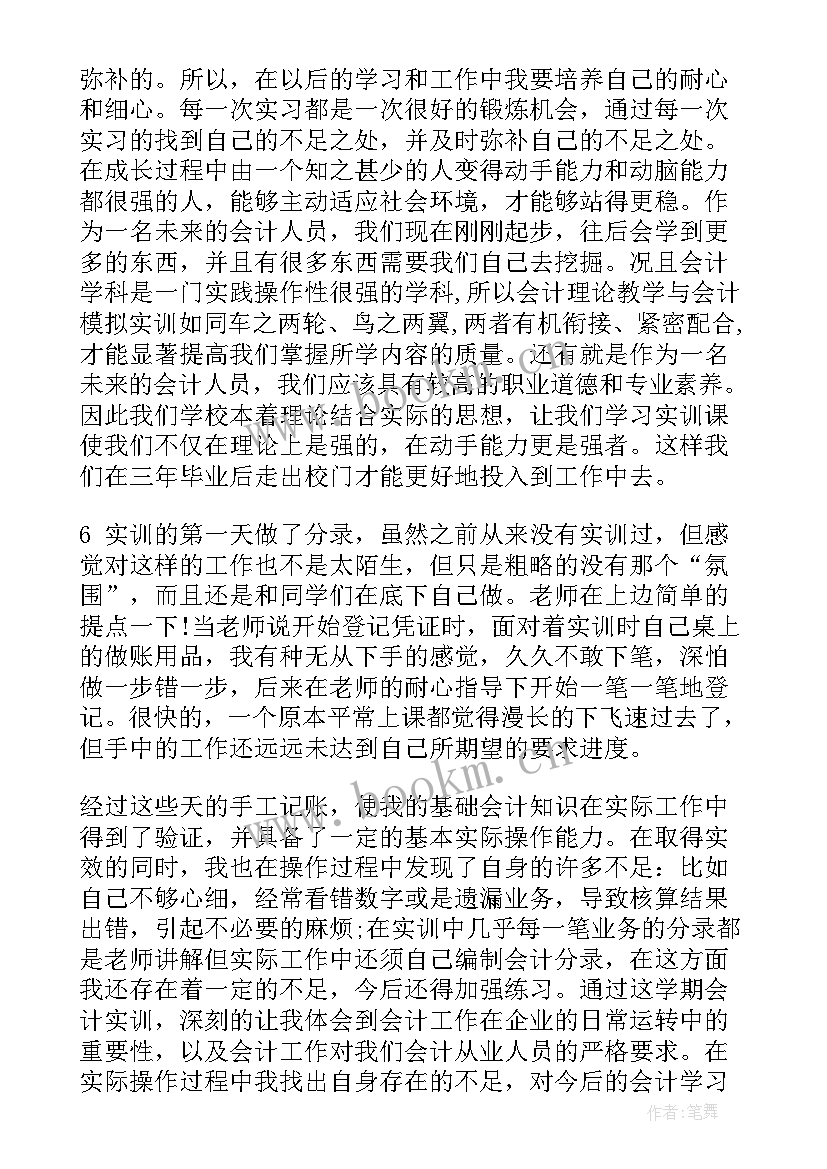 弥补的。所以，在以后的学习和工作中我要培养自己的耐心和细心。每一次实习都是一次很好的锻炼机会，通过每一次实习的找到自己的不足之处，并及时弥补自己的不足之处。在成长过程中由一个知之甚少的人变得动手能力和动脑能力都很强的人，能够主动适应社会环境，才能够站得更稳。作为一名未来的会计人员，我们现在刚刚起步，往后会学到更多的东西，并且有很多东西需要我们自己去挖掘。况且会计学科是一门实践操作性很强的学科,所以会计理论教学与会计模拟实训如同车之两轮、鸟之两翼,两者有机衔接、紧密配合,才能显著提高我们掌握所学内容的质量。还有就是作为一名未来的会计人员，我们应该具有较高的职业道德和专业素养。因此我们学校本着理论结合实际的思想，让我们学习实训课使我们不仅在理论上是强的，在动手能力更是强者。这样我们在三年毕业后走出校门才能更好地投入到工作中去。

6 实训的第一天做了分录，虽然之前从来没有实训过，但感觉对这样的工作也不是太陌生，但只是粗略的没有那个“氛围”，而且还是和同学们在底下自己做。老师在上边简单的提点一下!当老师说开始登记凭证时，面对着实训时自己桌上的做账用品，我有种无从下手的感觉，久久不敢下笔，深怕做一步错一步，后来在老师的耐心指导下开始一笔一笔地登记。很快的，一个原本平常上课都觉得漫长的下飞速过去了，但手中的工作还远远未达到自己所期望的要求进度。

经过这些天的手工记账，使我的基础会计知识在实际工作中得到了验证，并具备了一定的基本实际操作能力。在取得实效的同时，我也在操作过程中发现了自身的许多不足：比如自己不够心细，经常看错数字或是遗漏业务，导致核算结果出错，引起不必要的麻烦;在实训中几乎每一笔业务的分录都是老师讲解但实际工作中还须自己编制会计分录，在这方面我还存在着一定的不足，今后还得加强练习。通过这学期会计实训，深刻的让我体会到会计工作在企业的日常运转中的重要性，以及会计工作对我们会计从业人员的严格要求。在实际操作过程中我找出自身存在的不足，对今后的会计学习

www.bookm.cn

作者:笔舞